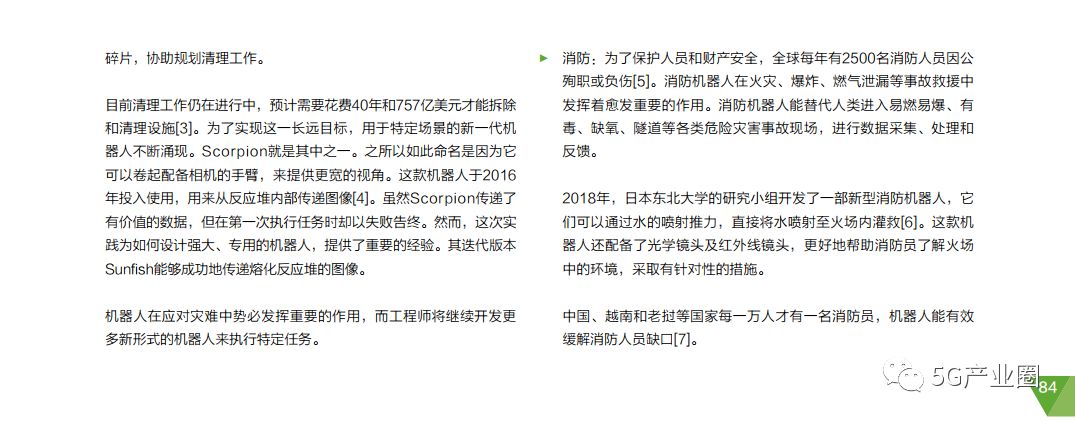 碎片，协助规划清理工作。

目前清理工作仍在进行中，预计需要花费40年和757亿美元才能拆除和清理设施[3]。为了实现这一长远目标，用于特定场景的新一代机器人不断涌现。Scorpion就是其中之一。之所以如此命名是因为它可以卷起配备相机的手臂，来提供更宽的视角。这款机器人于2016年投入使用，用来从反应堆内部传递图像[4]。虽然Scorpion传递了有价值的数据，但在第一次执行任务时却以失败告终。然而，这次实践为如何设计强大、专用的机器人，提供了重要的经验。其迭代版本Sunfish能够成功地传递熔化反应堆的图像。

机器人在应对灾难中势必发挥重要的作用，而工程师将继续开发更多新形式的机器人来执行特定任务。

消防：为了保护人员和财产安全，全球每年有2500名消防人员因公殉职或负伤[5]。消防机器人在火灾、爆炸、燃气泄漏等事故救援中发挥着愈发重要的作用。消防机器人能替代人类进入易燃易爆、有毒、缺氧、隧道等各类危险灾害事故现场，进行数据采集、处理和反馈。

2018年，日本东北大学的研究小组开发了一部新型消防机器人，它们可以通过水的喷射推力，直接将水喷射至火场内灌救[6]。这款机器人还配备了光学镜头及红外线镜头，更好地帮助消防员了解火场中的环境，采取有针对性的措施。

中国、越南和老挝等国家每一万人才有一名消防员，机器人能有效缓解消防人员缺口[7]。

5G产业圈

84